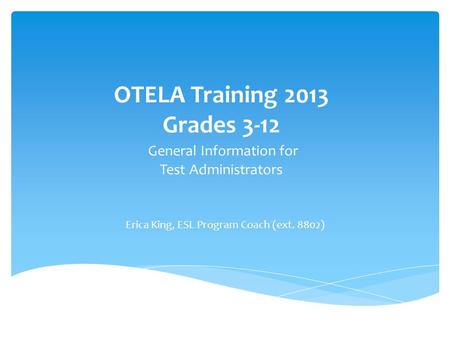 OTELA Training 2013
Grades 3-12

General Information for
Test Administrators

Erica King, ESL Program Coach (ext. 8802)